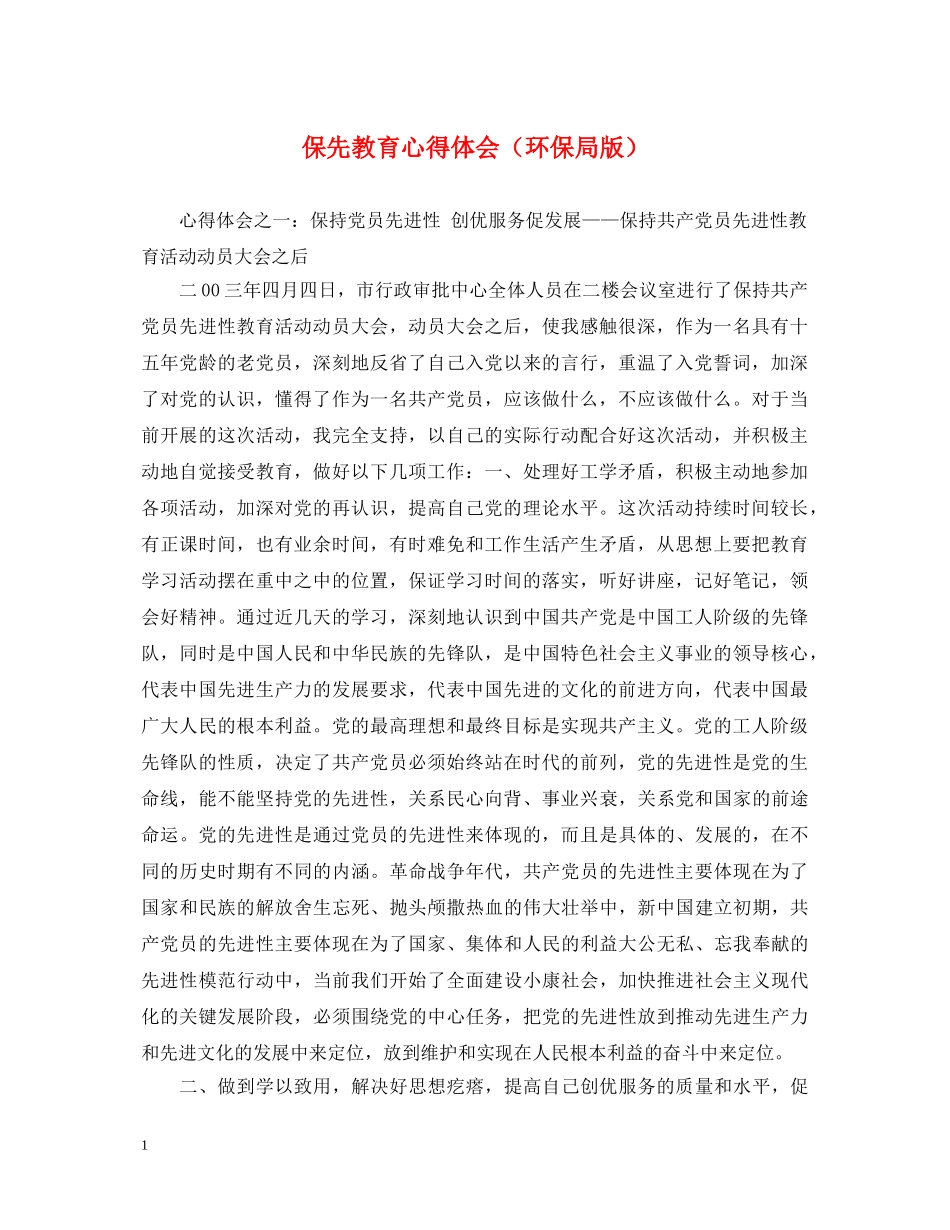 保先教育心得体会（环保局版）

心得体会之一：保持党员先进性 创优服务促发展——保持共产党员先进性教育活动动员大会之后

二00三年四月四日，市行政审批中心全体人员在二楼会议室进行了保持共产党员先进性教育活动动员大会，动员大会之后，使我感触很深，作为一名具有十五年党龄的老党员，深刻地反省了自己入党以来的言行，重温了入党誓词，加深了对党的认识，懂得了作为一名共产党员，应该做什么，不应该做什么。对于当前开展的这次活动，我完全支持，以自己的实际行动配合好这次活动，并积极主动地自觉接受教育，做好以下几项工作：一、处理好工学矛盾，积极主动地参加各项活动，加深对党的再认识，提高自己党的理论水平。这次活动持续时间较长，有正课时间，也有业余时间，有时难免和工作生活产生矛盾，从思想上要把教育学习活动摆在重中之中的位置，保证学习时间的落实，听好讲座，记好笔记，领会好精神。通过近几天的学习，深刻地认识到中国共产党是中国工人阶级的先锋队，同时是中国人民和中华民族的先锋队，是中国特色社会主义事业的领导核心，代表中国先进生产力的发展要求，代表中国先进的文化的前进方向，代表中国最广大人民的根本利益。党的最高理想和最终目标是实现共产主义。党的工人阶级先锋队的性质，决定了共产党员必须始终站在时代的前列，党的先进性是党的生命线，能不能坚持党的先进性，关系民心向背、事业兴衰，关系党和国家的前途命运。党的先进性是通过党员的先进性来体现的，而且是具体的、发展的，在不同的历史时期有不同的内涵。革命战争年代，共产党员的先进性主要体现在为了国家和民族的解放舍生忘死、抛头颅撒热血的伟大壮举中，新中国建立初期，共产党员的先进性主要体现在为了国家、集体和人民的利益大公无私、忘我奉献的先进性模范行动中，当前我们开始了全面建设小康社会，加快推进社会主义现代化的关键发展阶段，必须围绕党的中心任务，把党的先进性放到推动先进生产力和先进文化的发展中来定位，放到维护和实现在人民根本利益的奋斗中来定位。

二、做到学以致用，解决好思想疙瘩，提高自己创优服务的质量和水平，促

1